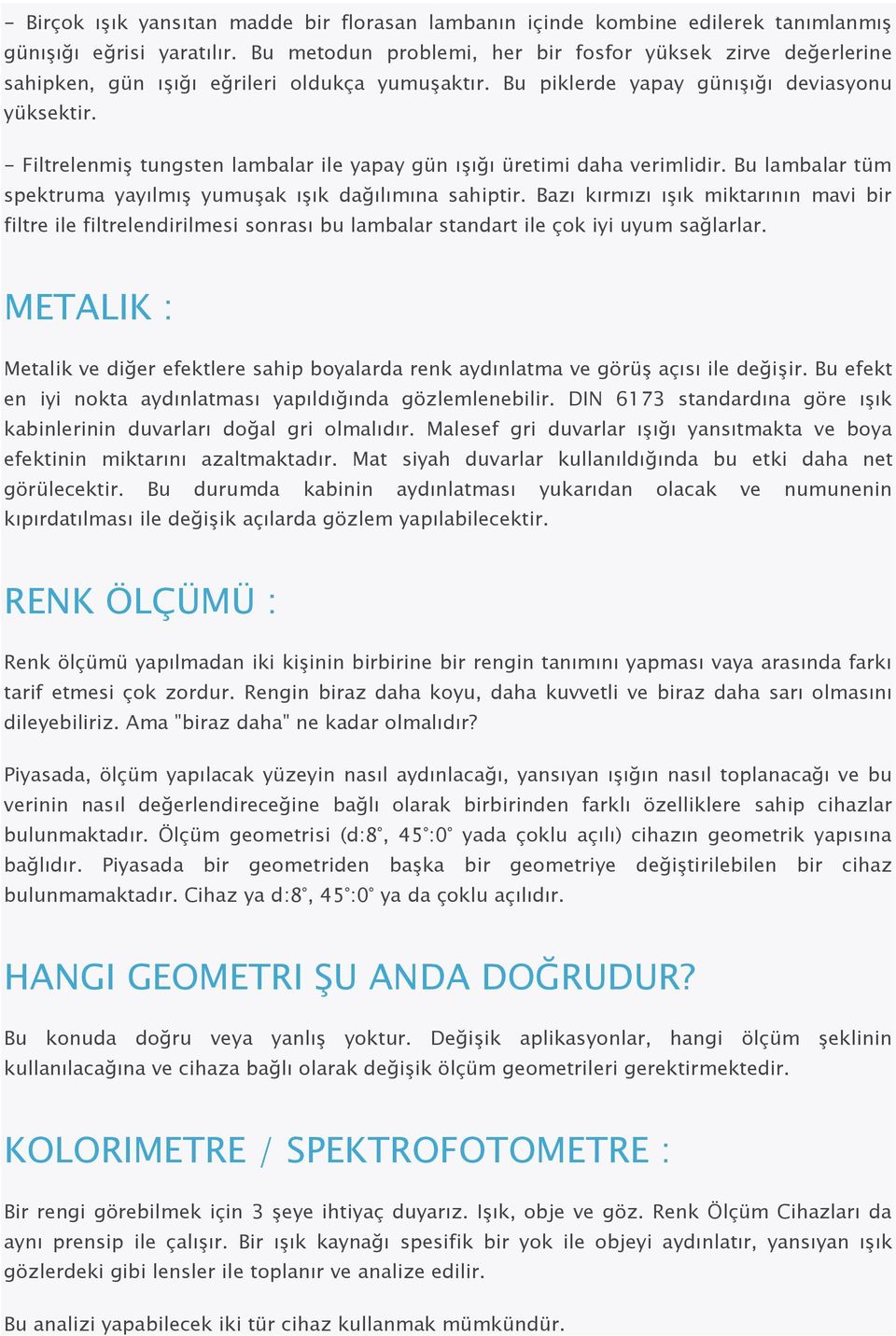 - Birçok ışık yansıtan madde bir florasan lambanın içinde kombine edilerek tanımlanmış günışığı eğrisi yaratılır. Bu metodun problemi, her bir fosfor yüksek zirve değerlerine sahipken, gün ışığı eğrileri oldukça yumuşaktır. Bu piklerde yapay günışığı deviasyonu yüksektir.

- Filtrelenmiş tungsten lambalar ile yapay gün ışığı üretimi daha verimlidir. Bu lambalar tüm spektruma yayılmış yumuşak ışık dağılımına sahiptir. Bazı kırmızı ışık miktarının mavi bir filtre ile filtrelendirilmesi sonrası bu lambalar standart ile çok iyi uyum sağlarlar.

METALIK :

Metalik ve diğer efektlere sahip boyalarda renk aydınlatma ve görüş açısı ile değişir. Bu efekt en iyi nokta aydınlatması yapıldığında gözlemlenebilir. DIN 6173 standardına göre ışık kabinlerinin duvarları doğal gri olmalıdır. Malesef gri duvarlar ışığı yansıtmakta ve boya efektinin miktarını azaltmaktadır. Mat siyah duvarlar kullanıldığında bu etki daha net görülecektir. Bu durumda kabinin aydınlatması yukarıdan olacak ve numunenin kıpırdatılması ile değişik açılarda gözlem yapılabilecektir.

RENK ÖLÇÜMÜ :

Renk ölçümü yapılmadan iki kişinin birbirine bir rengin tanımını yapması vaya arasında farkı tarif etmesi çok zordur. Rengin biraz daha koyu, daha kuvvetli ve biraz daha sarı olmasını dileyebiliriz. Ama "biraz daha" ne kadar olmalıdır?

Piyasada, ölçüm yapılacak yüzeyin nasıl aydınlacağı, yansıyan ışığın nasıl toplanacağı ve bu verinin nasıl değerlendireceğine bağlı olarak birbirinden farklı özelliklere sahip cihazlar bulunmaktadır. Ölçüm geometrisi (d:8°, 45°:0° yada çoklu açılı) cihazın geometrik yapısına bağlıdır. Piyasada bir geometriden başka bir geometriye değiştirilebilen bir cihaz bulunmamaktadır. Cihaz ya d:8°, 45°:0° ya da çoklu açılıdır.

HANGI GEOMETRI ŞU ANDA DOĞRUDUR?

Bu konuda doğru veya yanlış yoktur. Değişik aplikasyonlar, hangi ölçüm şeklinin kullanılacağına ve cihaza bağlı olarak değişik ölçüm geometrileri gerektirmektedir.

KOLORIMETRE / SPEKTROFOTOMETRE :

Bir rengi görebilmek için 3 şeye ihtiyaç duyarız. Işık, obje ve göz. Renk Ölçüm Cihazları da aynı prensip ile çalışır. Bir ışık kaynağı spesifik bir yok ile objeyi aydınlatır, yansıyan ışık gözlerdeki gibi lensler ile toplanır ve analize edilir.

Bu analizi yapabilecek iki tür cihaz kullanmak mümkündür.